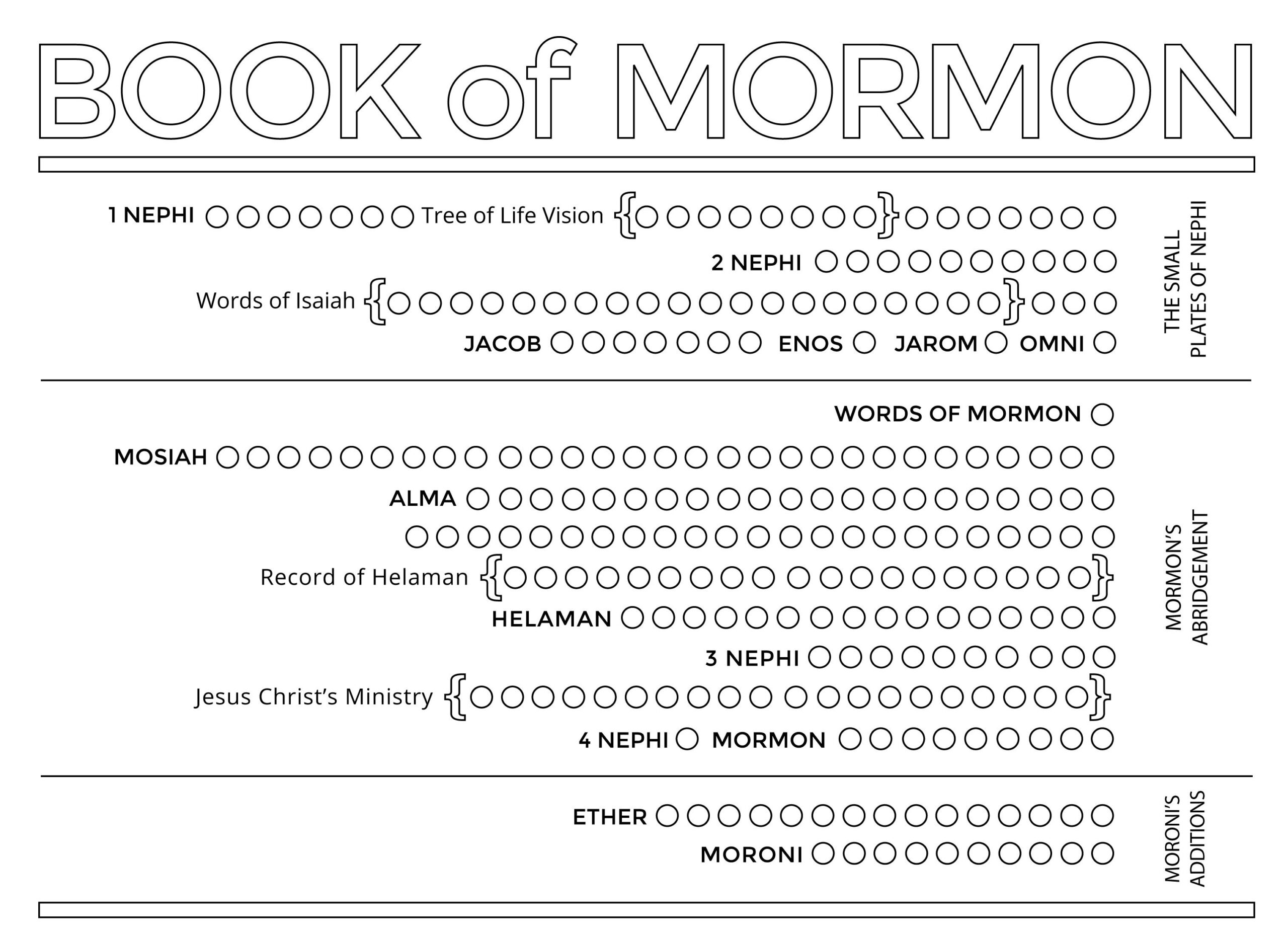 BOOK of MORMON

1 NEPHI Tree of Life Vision

2 NEPHI

Words of Isaiah

JACOB ENOS JAROM OMNI

THE SMALL PLATES OF NEPHI

WORDS OF MORMON

MOSIAH

ALMA

Record of Helaman

HELAMAN

3 NEPHI

Jesus Christ's Ministry

4 NEPHI MORMON

MORMON'S ABRIDGEMENT

ETHER

MORONI

MORONI'S ADDITIONS